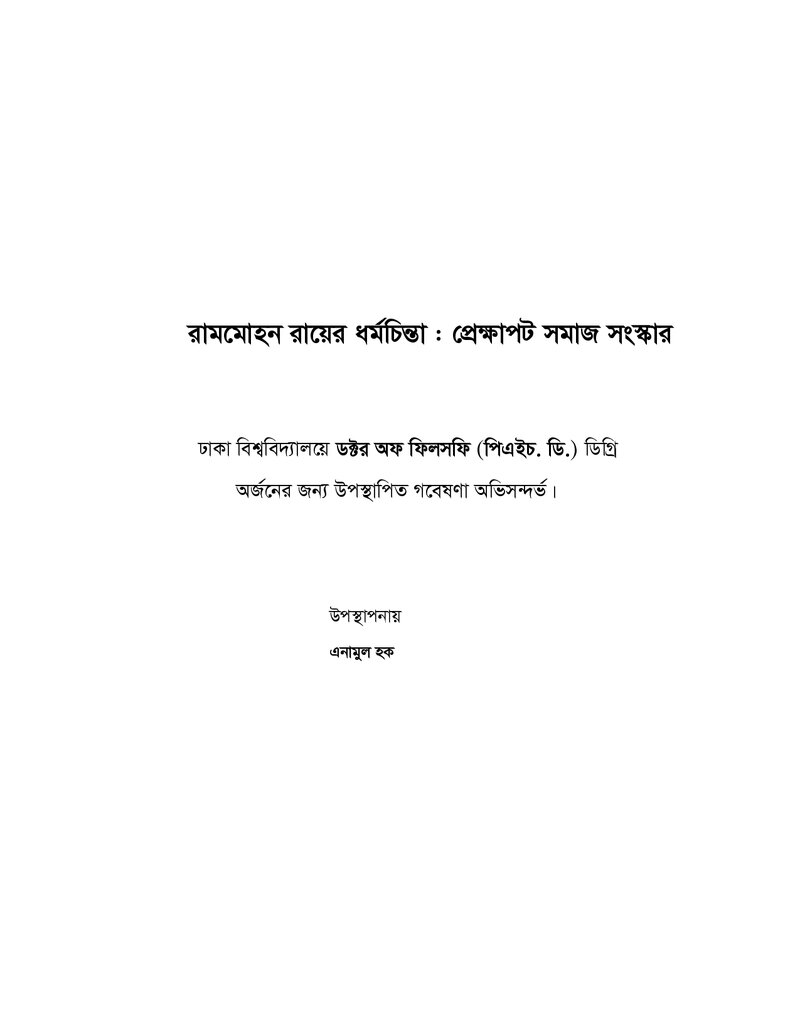 রামমোহন রায়ের ধর্মচিন্তা : প্রেক্ষাপট সমাজ সংস্কার

ঢাকা বিশ্ববিদ্যালয়ে ডক্টর অফ ফিলসফি (পিএইচ. ডি.) ডিগ্রি অর্জনের জন্য উপস্থাপিত গবেষণা অভিসন্দর্ভ।

উপস্থাপনায়
এনামুল হক